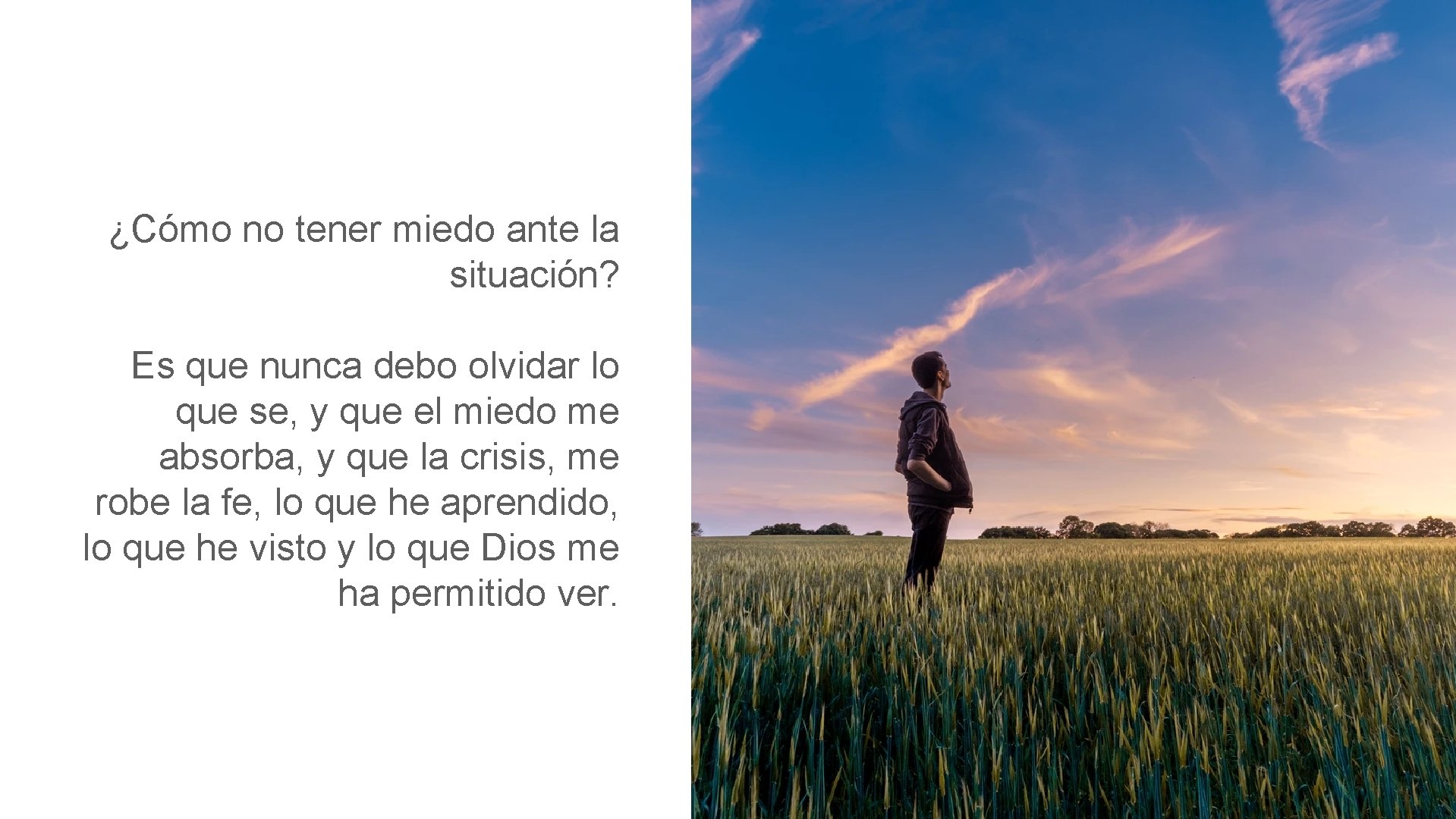 ¿Cómo no tener miedo ante la situación?

Es que nunca debo olvidar lo que se, y que el miedo me absorba, y que la crisis, me robe la fe, lo que he aprendido, lo que he visto y lo que Dios me ha permitido ver.